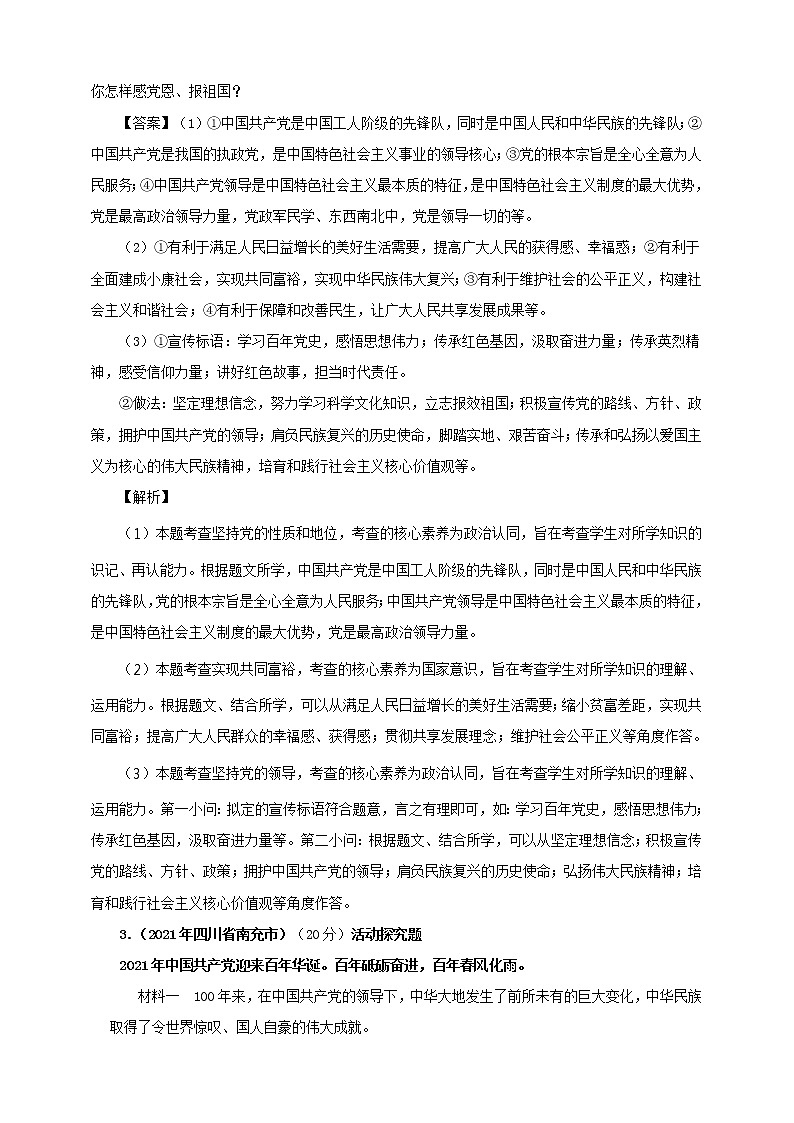 你怎样感党恩、报祖国？

【答案】（1）①中国共产党是中国工人阶级的先锋队，同时是中国人民和中华民族的先锋队；②中国共产党是我国的执政党，是中国特色社会主义事业的领导核心；③党的根本宗旨是全心全意为人民服务；④中国共产党领导是中国特色社会主义最本质的特征，是中国特色社会主义制度的最大优势，党是最高政治领导力量，党政军民学、东西南北中，党是领导一切的等。

（2）①有利于满足人民日益增长的美好生活需要，提高广大人民的获得感、幸福感；②有利于全面建成小康社会，实现共同富裕，实现中华民族伟大复兴；③有利于维护社会的公平正义，构建社会主义和谐社会；④有利于保障和改善民生，让广大人民共享发展成果等。

（3）①宣传标语：学习百年党史，感悟思想伟力；传承红色基因，汲取奋进力量；传承英烈精神，感受信仰力量；讲好红色故事，担当时代责任。

②做法：坚定理想信念，努力学习科学文化知识，立志报效祖国；积极宣传党的路线、方针、政策，拥护中国共产党的领导；肩负民族复兴的历史使命，脚踏实地、艰苦奋斗；传承和弘扬以爱国主义为核心的伟大民族精神，培育和践行社会主义核心价值观等。

【解析】

（1）本题考查坚持党的性质和地位，考查的核心素养为政治认同，旨在考查学生对所学知识的识记、再认能力。根据题文所学，中国共产党是中国工人阶级的先锋队，同时是中国人民和中华民族的先锋队，党的根本宗旨是全心全意为人民服务；中国共产党领导是中国特色社会主义最本质的特征，是中国特色社会主义制度的最大优势，党是最高政治领导力量。

（2）本题考查实现共同富裕，考查的核心素养为国家意识，旨在考查学生对所学知识的理解、运用能力。根据题文、结合所学，可以从满足人民日益增长的美好生活需要；缩小贫富差距，实现共同富裕；提高广大人民群众的幸福感、获得感；贯彻共享发展理念；维护社会公平正义等角度作答。

（3）本题考查坚持党的领导，考查的核心素养为政治认同，旨在考查学生对所学知识的理解、运用能力。第一小问：拟定的宣传标语符合题意，言之有理即可，如：学习百年党史，感悟思想伟力；传承红色基因，汲取奋进力量等。第二小问：根据题文、结合所学，可以从坚定理想信念；积极宣传党的路线、方针、政策；拥护中国共产党的领导；肩负民族复兴的历史使命；弘扬伟大民族精神；培育和践行社会主义核心价值观等角度作答。

3.（2021年四川省南充市）（20分）活动探究题

2021年中国共产党迎来百年华诞。百年砥砺奋进，百年春风化雨。

材料一 100年来，在中国共产党的领导下，中华大地发生了前所未有的巨大变化，中华民族取得了令世界惊叹、国人自豪的伟大成就。